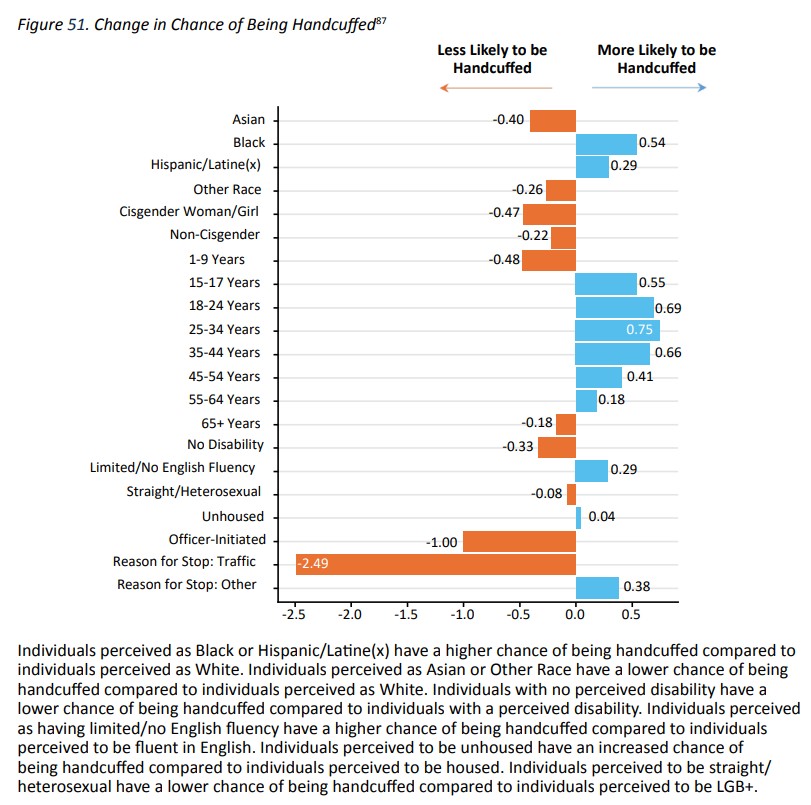 Figure 51. Change in Chance of Being Handcuffed$^{87}$

Less Likely to be Handcuffed

More Likely to be Handcuffed

Asian -0.40
Black 0.54
Hispanic/Latine(x) 0.29
Other Race -0.26
Cisgender Woman/Girl -0.47
Non-Cisgender -0.22
1-9 Years -0.48
15-17 Years 0.55
18-24 Years 0.69
25-34 Years 0.75
35-44 Years 0.66
45-54 Years 0.41
55-64 Years 0.18
65+ Years -0.18
No Disability -0.33
Limited/No English Fluency 0.29
Straight/Heterosexual -0.08
Unhoused 0.04
Officer-Initiated -1.00
Reason for Stop: Traffic -2.49
Reason for Stop: Other 0.38

-2.5 -2.0 -1.5 -1.0 -0.5 0.0 0.5

Individuals perceived as Black or Hispanic/Latine(x) have a higher chance of being handcuffed compared to individuals perceived as White. Individuals perceived as Asian or Other Race have a lower chance of being handcuffed compared to individuals perceived as White. Individuals with no perceived disability have a lower chance of being handcuffed compared to individuals with a perceived disability. Individuals perceived as having limited/no English fluency have a higher chance of being handcuffed compared to individuals perceived to be fluent in English. Individuals perceived to be unhoused have an increased chance of being handcuffed compared to individuals perceived to be housed. Individuals perceived to be straight/heterosexual have a lower chance of being handcuffed compared to individuals perceived to be LGB+.